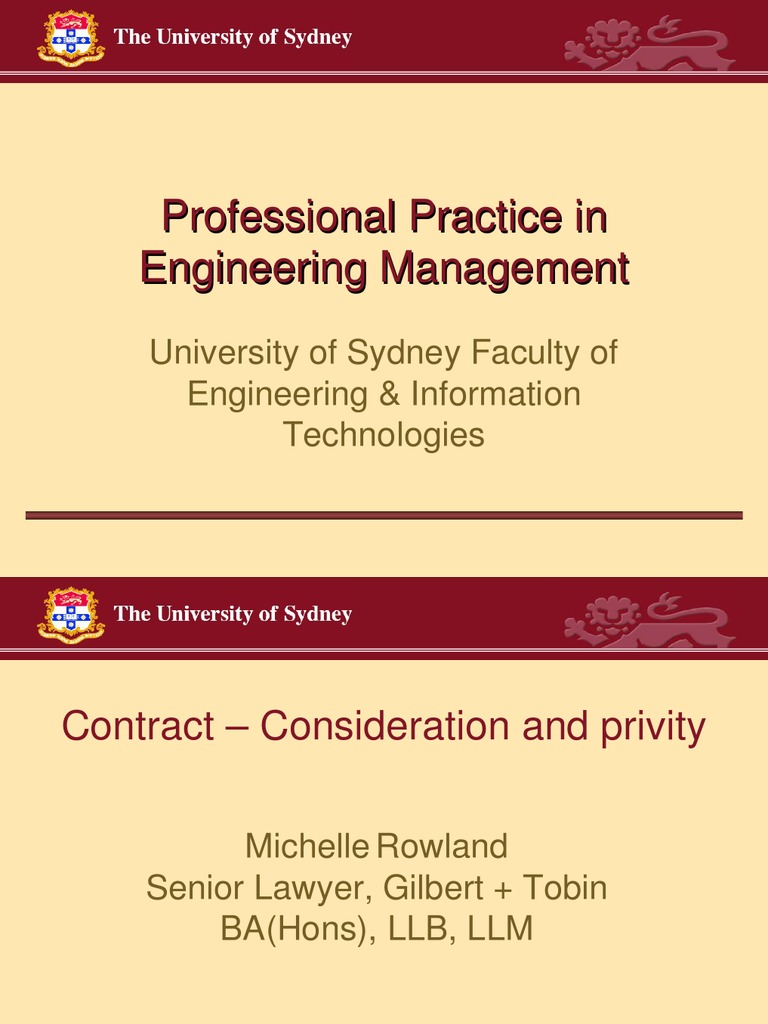 The University of Sydney

Professional Practice in Engineering Management

University of Sydney Faculty of Engineering & Information Technologies

The University of Sydney

Contract – Consideration and privity

Michelle Rowland
Senior Lawyer, Gilbert + Tobin
BA(Hons), LLB, LLM